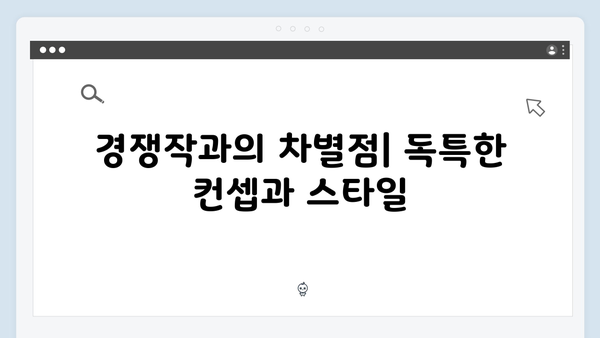 경쟁작과의 차별점| 독특한 컨셉과 스타일